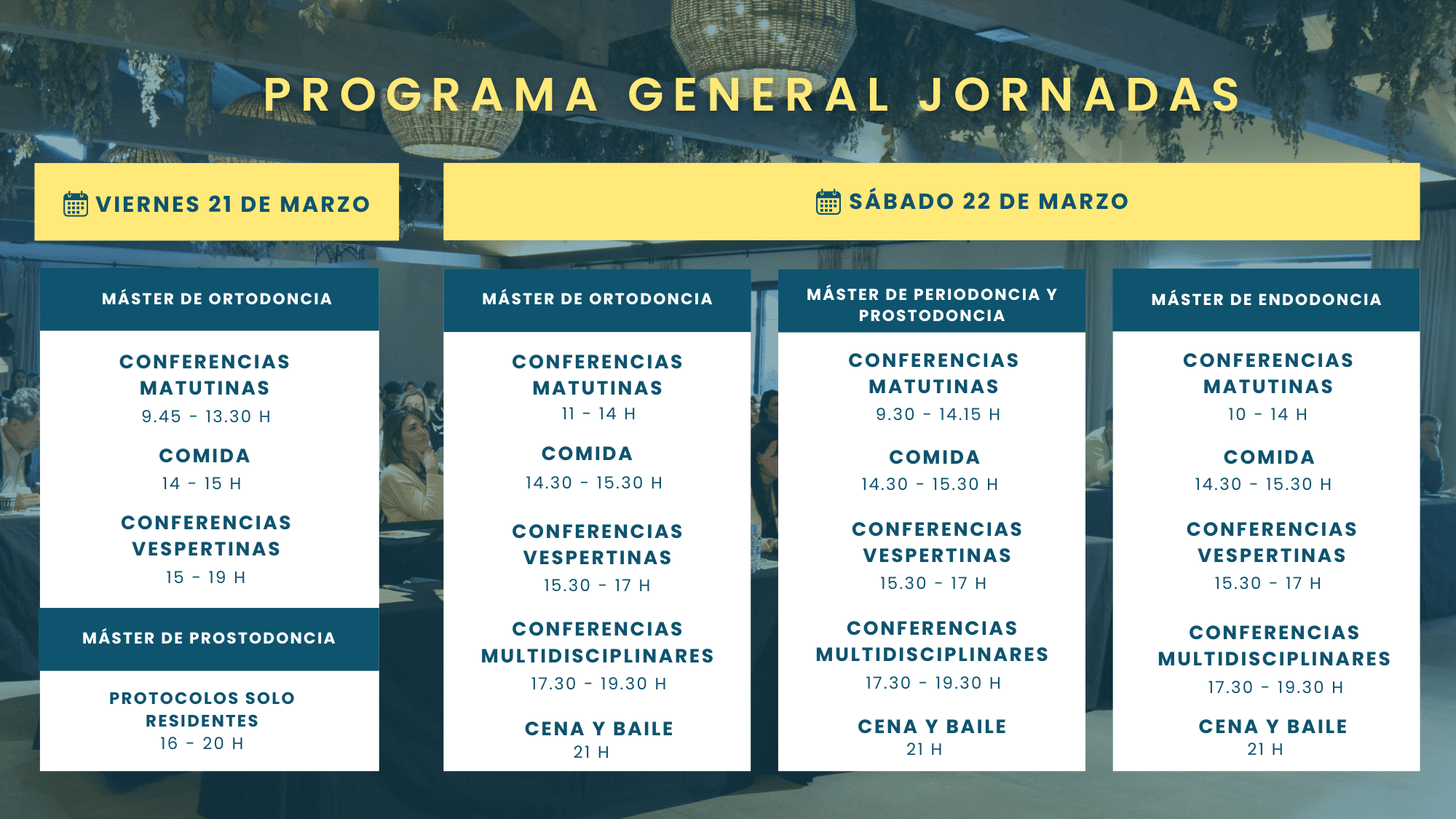 PROGRAMA GENERAL JORNADAS

VIERNES 21 DE MARZO

MÁSTER DE ORTODONCIA

CONFERENCIAS MATUTINAS
9.45 - 13.30 H

COMIDA
14 - 15 H

CONFERENCIAS VESPERTINAS
15 - 19 H

MÁSTER DE PROSTODONCIA

PROTOCOLOS SOLO RESIDENTES
16 - 20 H

SÁBADO 22 DE MARZO

MÁSTER DE ORTODONCIA

CONFERENCIAS MATUTINAS
11 - 14 H

COMIDA
14.30 - 15.30 H

CONFERENCIAS VESPERTINAS
15.30 - 17 H

CONFERENCIAS MULTIDISCIPLINARES
17.30 - 19.30 H

CENA Y BAILE
21 H

MÁSTER DE PERIODONCIA Y PROSTODONCIA

CONFERENCIAS MATUTINAS
9.30 - 14.15 H

COMIDA
14.30 - 15.30 H

CONFERENCIAS VESPERTINAS
15.30 - 17 H

CONFERENCIAS MULTIDISCIPLINARES
17.30 - 19.30 H

CENA Y BAILE
21 H

MÁSTER DE ENDODONCIA

CONFERENCIAS MATUTINAS
10 - 14 H

COMIDA
14.30 - 15.30 H

CONFERENCIAS VESPERTINAS
15.30 - 17 H

CONFERENCIAS MULTIDISCIPLINARES
17.30 - 19.30 H

CENA Y BAILE
21 H